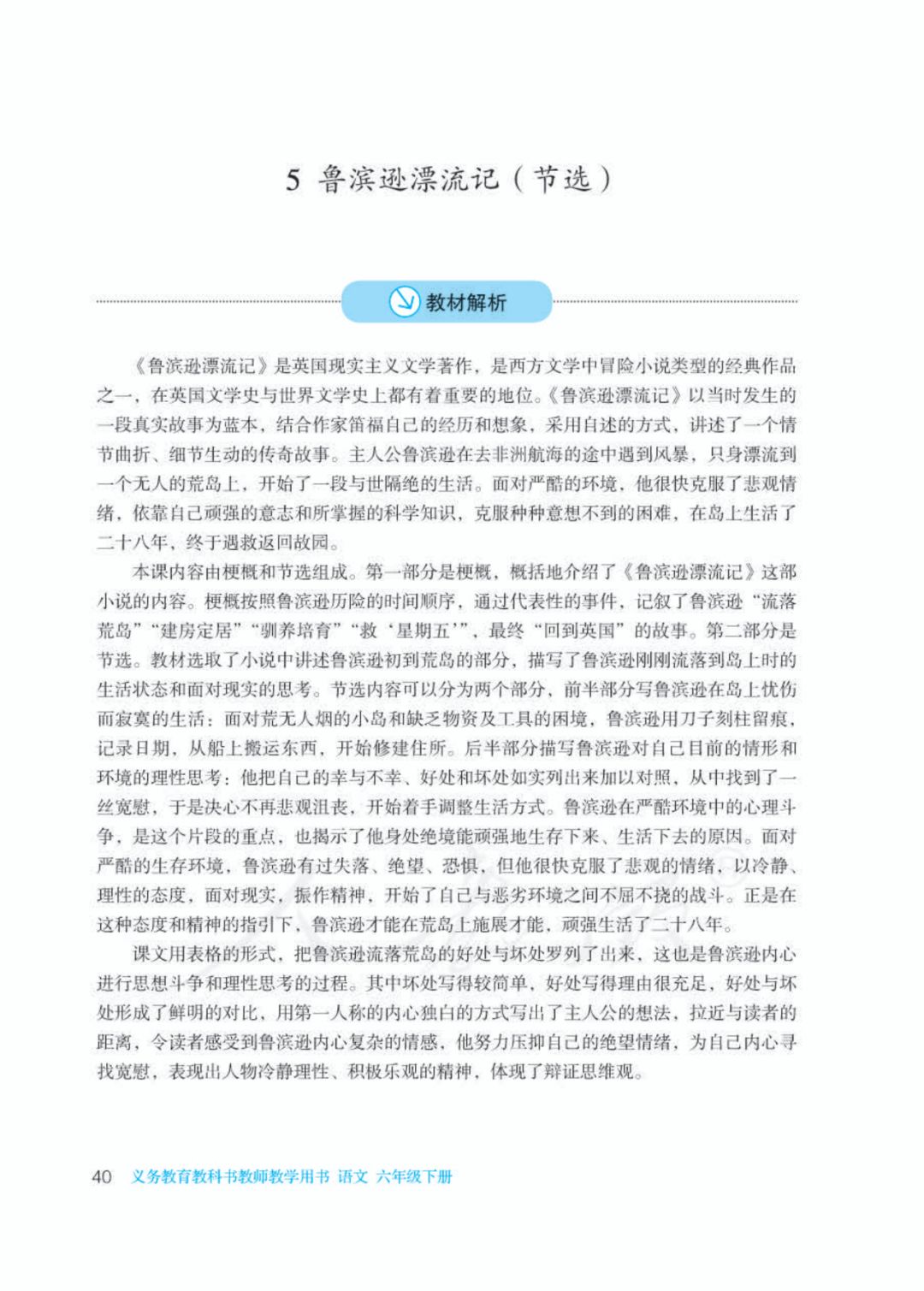 5 鲁滨逊漂流记（节选）

教材解析

《鲁滨逊漂流记》是英国现实主义文学著作，是西方文学中冒险小说类型的经典作品之一，在英国文学史与世界文学史上都有着重要的地位。《鲁滨逊漂流记》以当时发生的一段真实故事为蓝本，结合作家笛福自己的经历和想象，采用自述的方式，讲述了一个情节曲折、细节生动的传奇故事。主人公鲁滨逊在去非洲航海的途中遇到风暴，只身漂流到一个无人的荒岛上，开始了一段与世隔绝的生活。面对严酷的环境，他很快克服了悲观情绪，依靠自己顽强的意志和所掌握的科学知识，克服种种意想不到的困难，在岛上生活了二十八年，终于遇救返回故园。

本课内容由梗概和节选组成。第一部分是梗概，概括地介绍了《鲁滨逊漂流记》这部小说的内容。梗概按照鲁滨逊历险的时间顺序，通过代表性的事件，记叙了鲁滨逊“流落荒岛”“建房定居”“驯养培育”“救‘星期五’”，最终“回到英国”的故事。第二部分是节选。教材选取了小说中讲述鲁滨逊初到荒岛的部分，描写了鲁滨逊刚刚流落到岛上时的生活状态和面对现实的思考。节选内容可以分为两个部分，前半部分写鲁滨逊在岛上忧伤而寂寞的生活：面对荒无人烟的小岛和缺乏物资及工具的困境，鲁滨逊用刀子刻柱留痕，记录日期，从船上搬运东西，开始修建住所。后半部分描写鲁滨逊对自己目前的情形和环境的理性思考：他把自己的幸与不幸、好处和坏处如实列出来加以对照，从中找到了一丝宽慰，于是决心不再悲观沮丧，开始着手调整生活方式。鲁滨逊在严酷环境中的心理斗争，是这个片段的重点，也揭示了他身处绝境能顽强地生存下来、生活下去的原因。面对严酷的生存环境，鲁滨逊有过失落、绝望、恐惧，但他很快克服了悲观的情绪，以冷静、理性的态度，面对现实，振作精神，开始了自己与恶劣环境之间不屈不挠的战斗。正是在这种态度和精神的指引下，鲁滨逊才能在荒岛上施展才能，顽强生活了二十八年。

课文用表格的形式，把鲁滨逊流落荒岛的好处与坏处罗列了出来，这也是鲁滨逊内心进行思想斗争和理性思考的过程。其中坏处写得较简单，好处写得理由很充足，好处与坏处形成了鲜明的对比，用第一人称的内心独白的方式写出了主人公的想法，拉近与读者的距离，令读者感受到鲁滨逊内心复杂的情感，他努力压抑自己的绝望情绪，为自己内心寻找宽慰，表现出人物冷静理性、积极乐观的精神，体现了辩证思维观。

40 义务教育教科书教师教学用书 语文 六年级下册